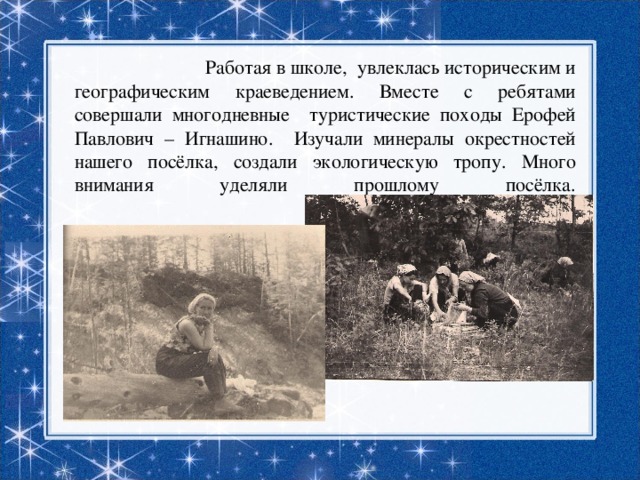 Работая в школе, увлеклась историческим и географическим краеведением. Вместе с ребятами совершали многодневные туристические походы Ерофей Павлович – Игнашино. Изучали минералы окрестностей нашего посёлка, создали экологическую тропу. Много внимания уделяли прошлому посёлка.